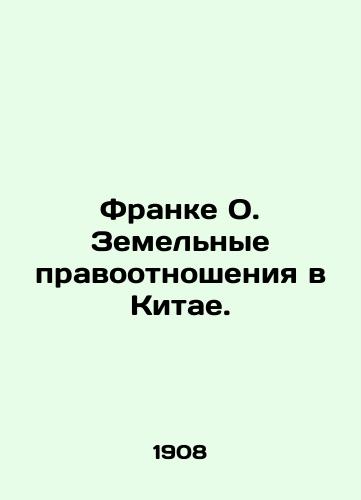 Франке О. Земельные правоотношения в Китае.

1908